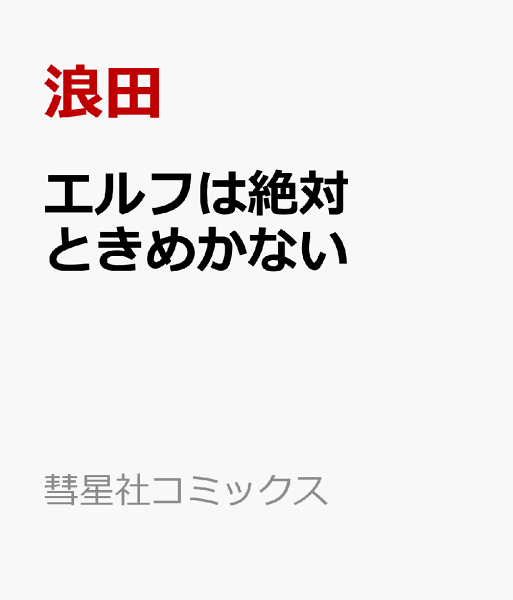 浪田

エルフは絶対ときめかない

彗星社コミックス